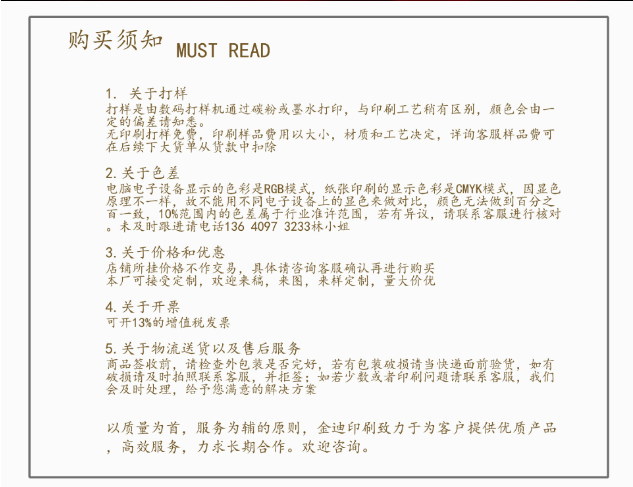 购买须知 MUST READ

1. 关于打样
打样是由数码打样机通过碳粉或墨水打印，与印刷工艺稍有区别，颜色会由一定的偏差请知悉。
无印刷打样免费，印刷样品费用以大小，材质和工艺决定，详询客服样品费可在后续下大货单从货款中扣除

2.关于色差
电脑电子设备显示的色彩是RGB模式，纸张印刷的显示色彩是CMYK模式，因显色原理不一样，故不能用不同电子设备上的显色来做对比，颜色无法做到百分之百一致，10%范围内的色差属于行业准许范围，若有异议，请联系客服进行核对。未及时跟进请电话136 4097 3233林小姐

3.关于价格和优惠
店铺所挂价格不作交易，具体请咨询客服确认再进行购买
本厂可接受定制，欢迎来稿，来图，来样定制，量大价优

4.关于开票
可开13%的增值税发票

5.关于物流送货以及售后服务
商品签收前，请检查外包装是否完好，若有包装破损请当快递面前验货，如有破损请及时拍照联系客服，并拒签；如若少数或者印刷问题请联系客服，我们会及时处理，给予您满意的解决方案

以质量为首，服务为辅的原则，金迪印刷致力于为客户提供优质产品，高效服务，力求长期合作。欢迎咨询。